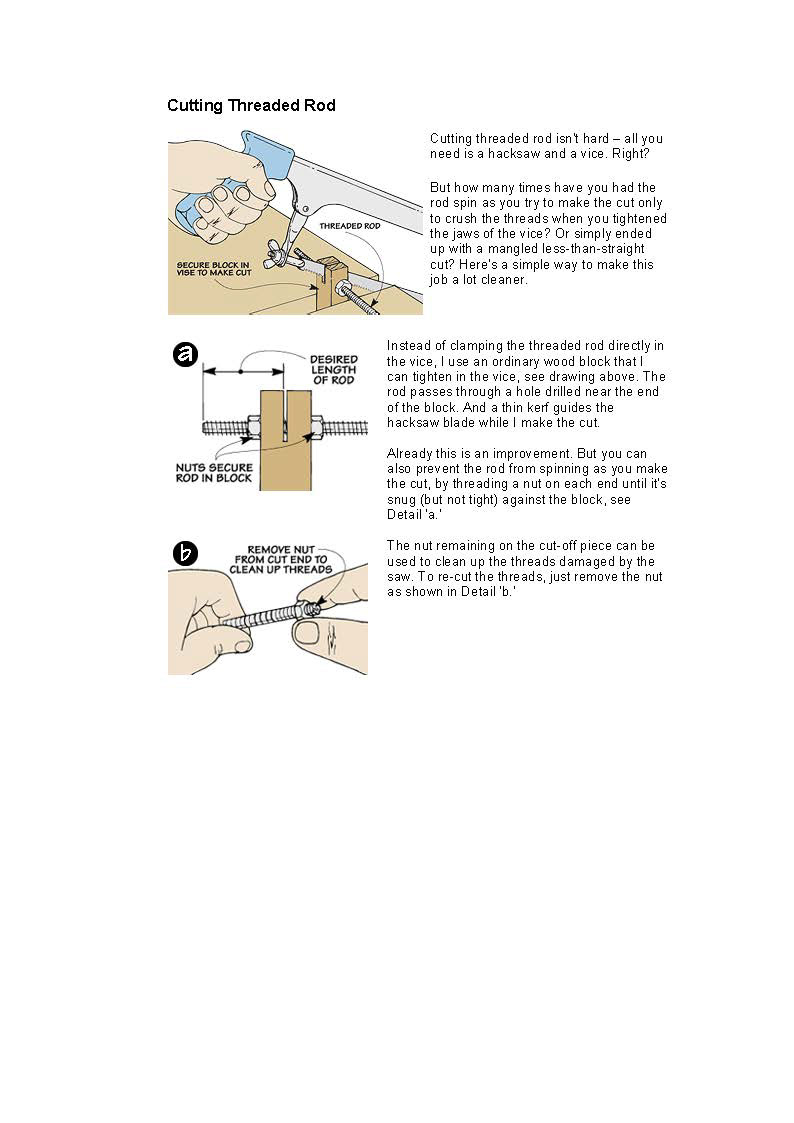 Cutting Threaded Rod

THREADED ROD

SECURE BLOCK IN VISE TO MAKE CUT

Cutting threaded rod isn't hard – all you need is a hacksaw and a vice. Right?

But how many times have you had the rod spin as you try to make the cut only to crush the threads when you tightened the jaws of the vice? Or simply ended up with a mangled less-than-straight cut? Here's a simple way to make this job a lot cleaner.

a

DESIRED LENGTH OF ROD

NUTS SECURE ROD IN BLOCK

Instead of clamping the threaded rod directly in the vice, I use an ordinary wood block that I can tighten in the vice, see drawing above. The rod passes through a hole drilled near the end of the block. And a thin kerf guides the hacksaw blade while I make the cut.

Already this is an improvement. But you can also prevent the rod from spinning as you make the cut, by threading a nut on each end until it's snug (but not tight) against the block, see Detail 'a.'

b

REMOVE NUT FROM CUT END TO CLEAN UP THREADS

The nut remaining on the cut-off piece can be used to clean up the threads damaged by the saw. To re-cut the threads, just remove the nut as shown in Detail 'b.'